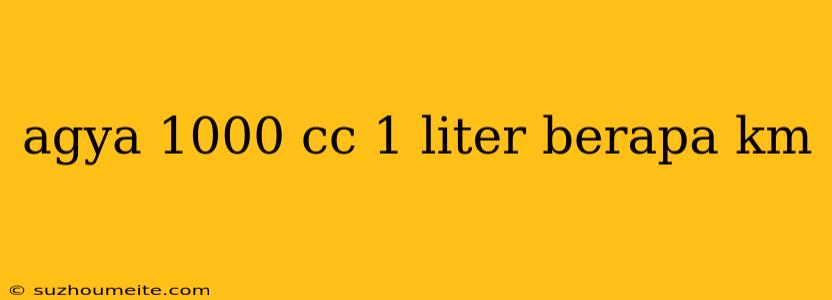 agya 1000 cc 1 liter berapa km

© suzhoumeite.com